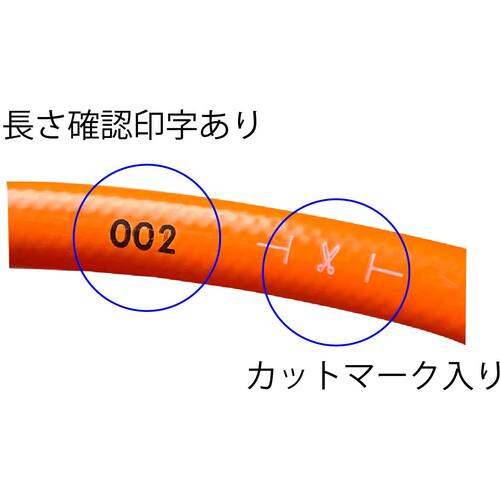 長さ確認印字あり

002

カットマーク入り